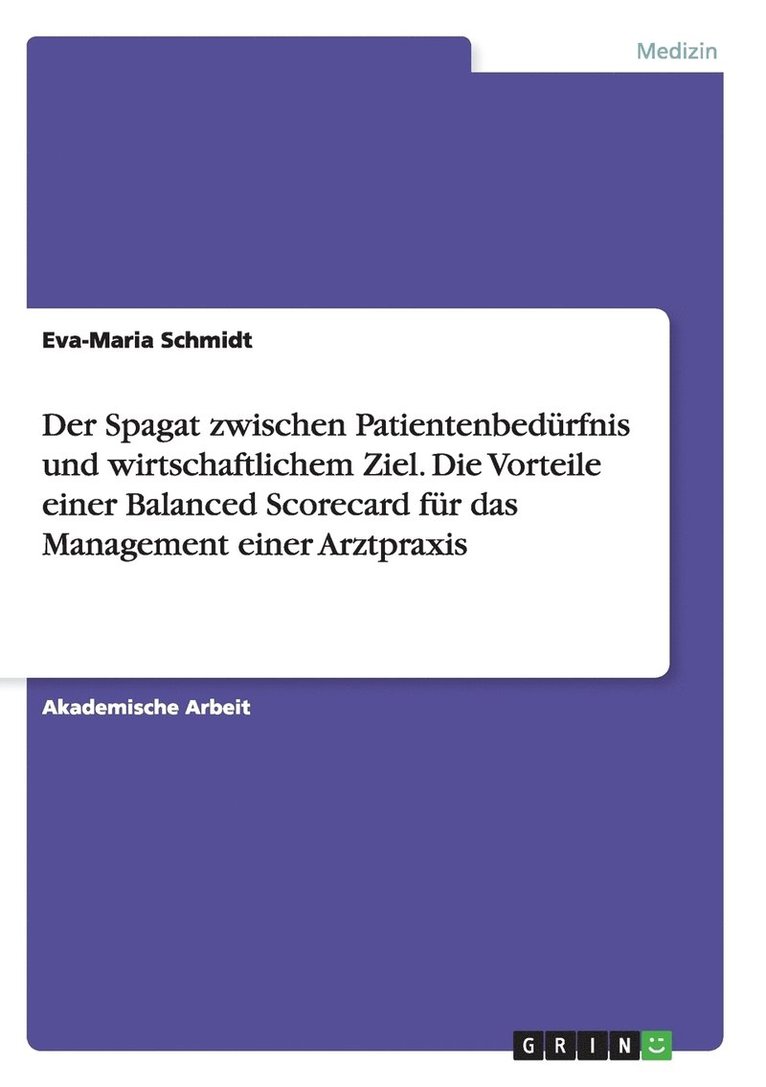 Medizin

Eva-Maria Schmidt

Der Spagat zwischen Patientenbedürfnis und wirtschaftlichem Ziel. Die Vorteile einer Balanced Scorecard für das Management einer Arztpraxis

Akademische Arbeit

GRIN